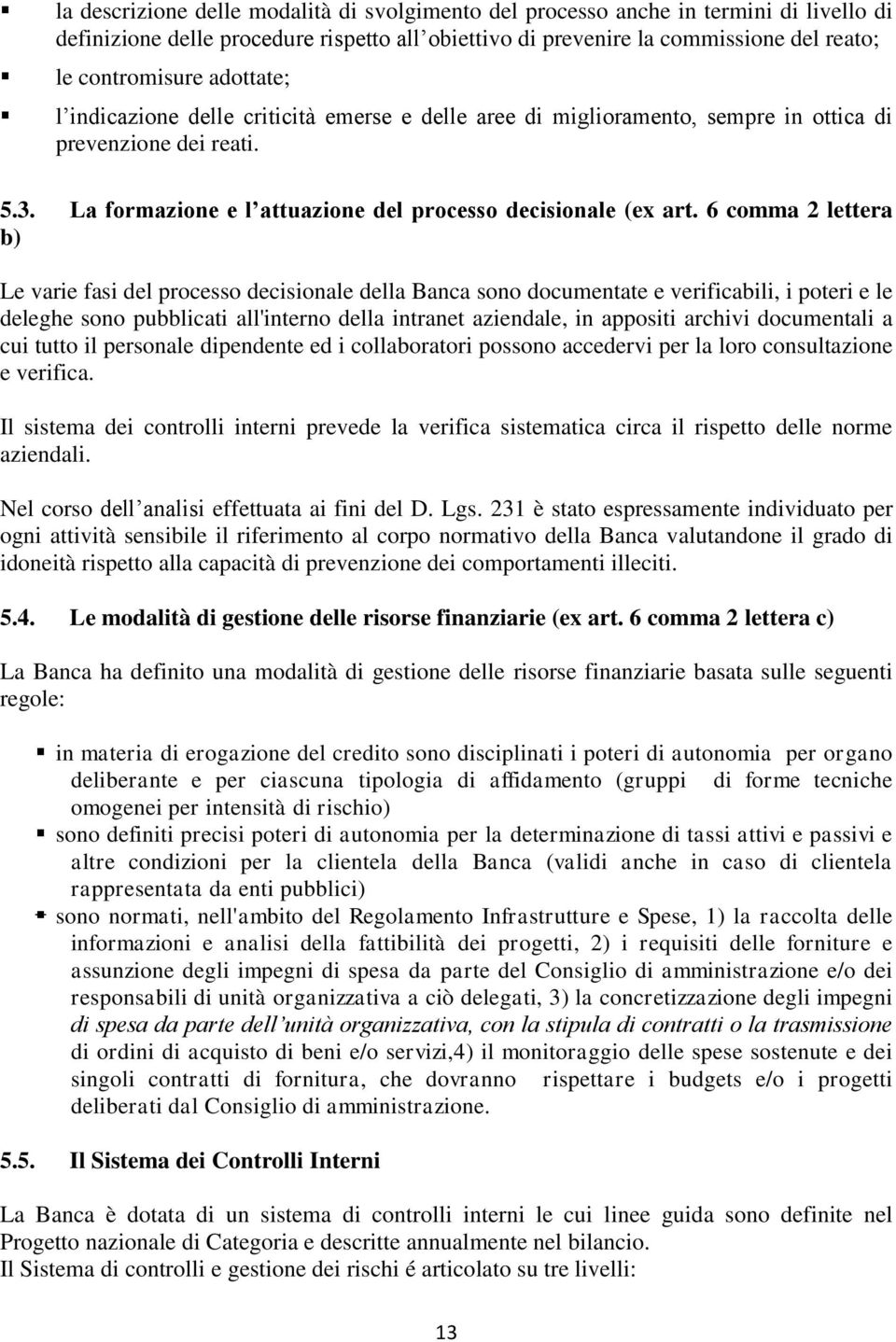 ▪ la descrizione delle modalità di svolgimento del processo anche in termini di livello di definizione delle procedure rispetto all'obiettivo di prevenire la commissione del reato;

▪ le contromisure adottate;

▪ l'indicazione delle criticità emerse e delle aree di miglioramento, sempre in ottica di prevenzione dei reati.

5.3. La formazione e l'attuazione del processo decisionale (ex art. 6 comma 2 lettera b)

Le varie fasi del processo decisionale della Banca sono documentate e verificabili, i poteri e le deleghe sono pubblicati all'interno della intranet aziendale, in appositi archivi documentali a cui tutto il personale dipendente ed i collaboratori possono accedervi per la loro consultazione e verifica.

Il sistema dei controlli interni prevede la verifica sistematica circa il rispetto delle norme aziendali.

Nel corso dell'analisi effettuata ai fini del D. Lgs. 231 è stato espressamente individuato per ogni attività sensibile il riferimento al corpo normativo della Banca valutandone il grado di idoneità rispetto alla capacità di prevenzione dei comportamenti illeciti.

5.4. Le modalità di gestione delle risorse finanziarie (ex art. 6 comma 2 lettera c)

La Banca ha definito una modalità di gestione delle risorse finanziarie basata sulle seguenti regole:

▪ in materia di erogazione del credito sono disciplinati i poteri di autonomia per organo deliberante e per ciascuna tipologia di affidamento (gruppi di forme tecniche omogenei per intensità di rischio)

▪ sono definiti precisi poteri di autonomia per la determinazione di tassi attivi e passivi e altre condizioni per la clientela della Banca (validi anche in caso di clientela rappresentata da enti pubblici)

▪ sono normati, nell'ambito del Regolamento Infrastrutture e Spese, 1) la raccolta delle informazioni e analisi della fattibilità dei progetti, 2) i requisiti delle forniture e assunzione degli impegni di spesa da parte del Consiglio di amministrazione e/o dei responsabili di unità organizzativa a ciò delegati, 3) la concretizzazione degli impegni di spesa da parte dell'unità organizzativa, con la stipula di contratti o la trasmissione di ordini di acquisto di beni e/o servizi,4) il monitoraggio delle spese sostenute e dei singoli contratti di fornitura, che dovranno rispettare i budgets e/o i progetti deliberati dal Consiglio di amministrazione.

5.5. Il Sistema dei Controlli Interni

La Banca è dotata di un sistema di controlli interni le cui linee guida sono definite nel Progetto nazionale di Categoria e descritte annualmente nel bilancio.
Il Sistema di controlli e gestione dei rischi é articolato su tre livelli:

13